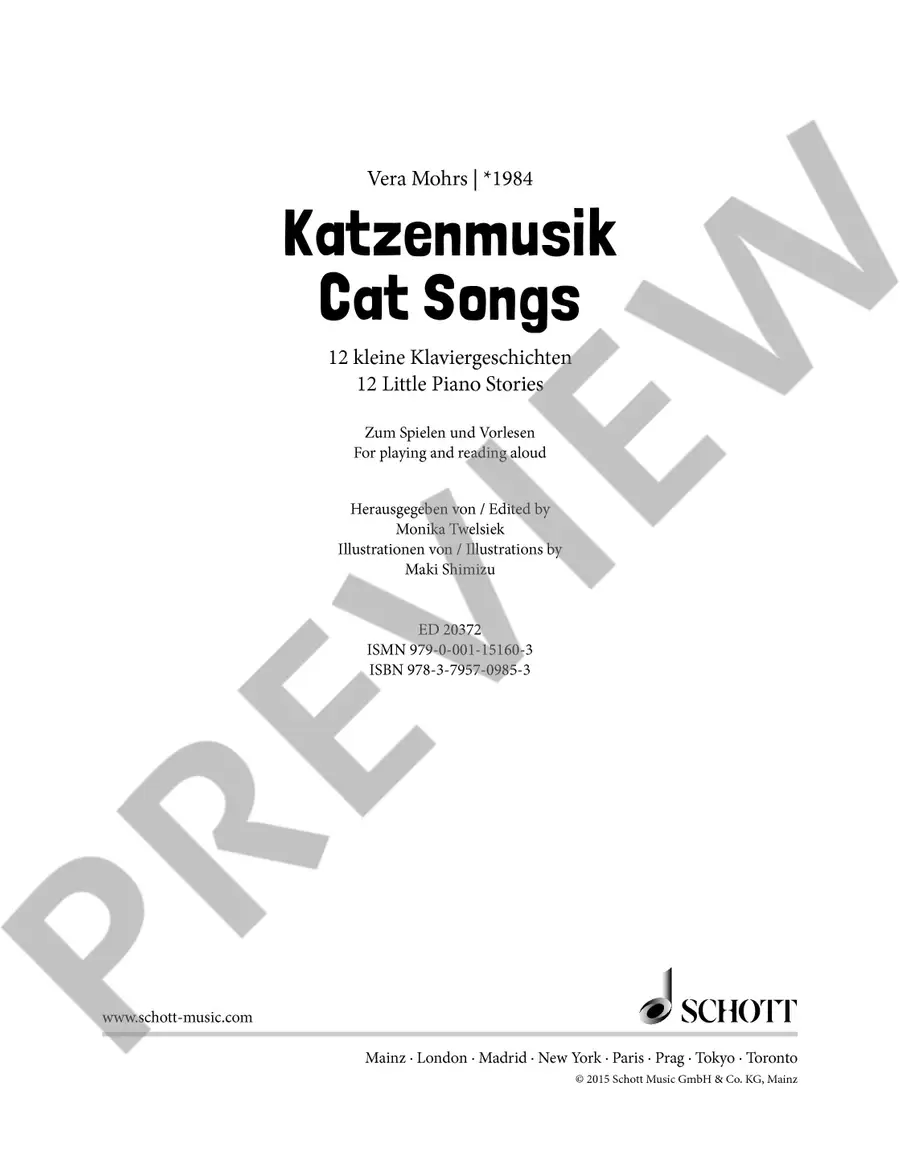 Vera Mohrs | *1984

Katzenmusik
Cat Songs

12 kleine Klaviergeschichten
12 Little Piano Stories

Zum Spielen und Vorlesen
For playing and reading aloud

Herausgegeben von / Edited by
Monika Twelsiek
Illustrationen von / Illustrations by
Maki Shimizu

ED 20372
ISMN 979-0-001-15160-3
ISBN 978-3-7957-0985-3

PREVIEW

www.schott-music.com

SCHOTT

Mainz · London · Madrid · New York · Paris · Prag · Tokyo · Toronto
© 2015 Schott Music GmbH & Co. KG, Mainz